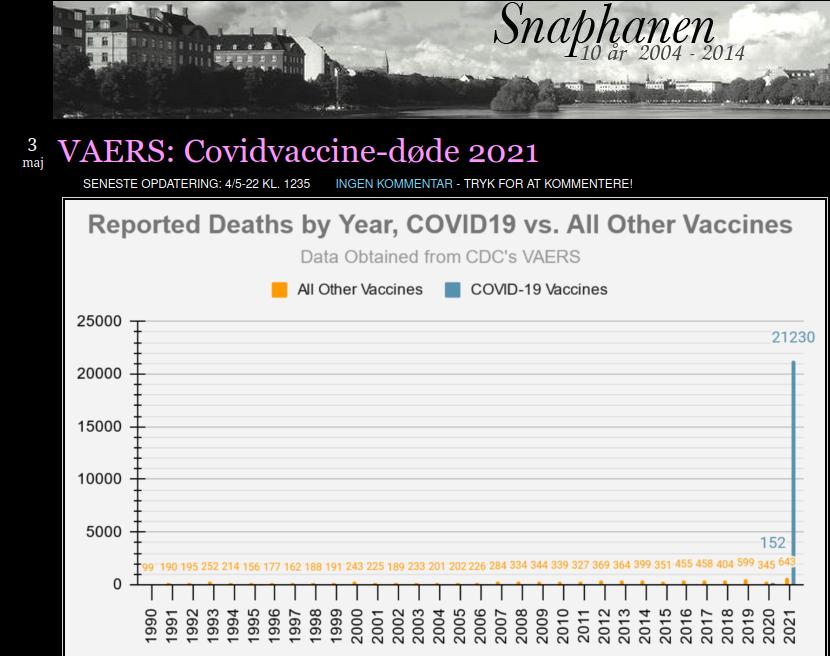 Snaphanen
10 år 2004 - 2014

3
maj

VAERS: Covidvaccine-døde 2021

SENESTE OPDATERING: 4/5-22 KL. 1235 INGEN KOMMENTAR - TRYK FOR AT KOMMENTERE!

Reported Deaths by Year, COVID19 vs. All Other Vaccines
Data Obtained from CDC's VAERS

All Other Vaccines COVID-19 Vaccines

25000
20000
15000
10000
5000
0

21230
152

99 190 195 252 214 156 177 162 188 191 243 225 189 233 201 202 226 284 334 344 339 327 369 364 399 351 455 458 404 599 345 643

1990 1991 1992 1993 1994 1995 1996 1997 1998 1999 2000 2001 2002 2003 2004 2005 2006 2007 2008 2009 2010 2011 2012 2013 2014 2015 2016 2017 2018 2019 2020 2021